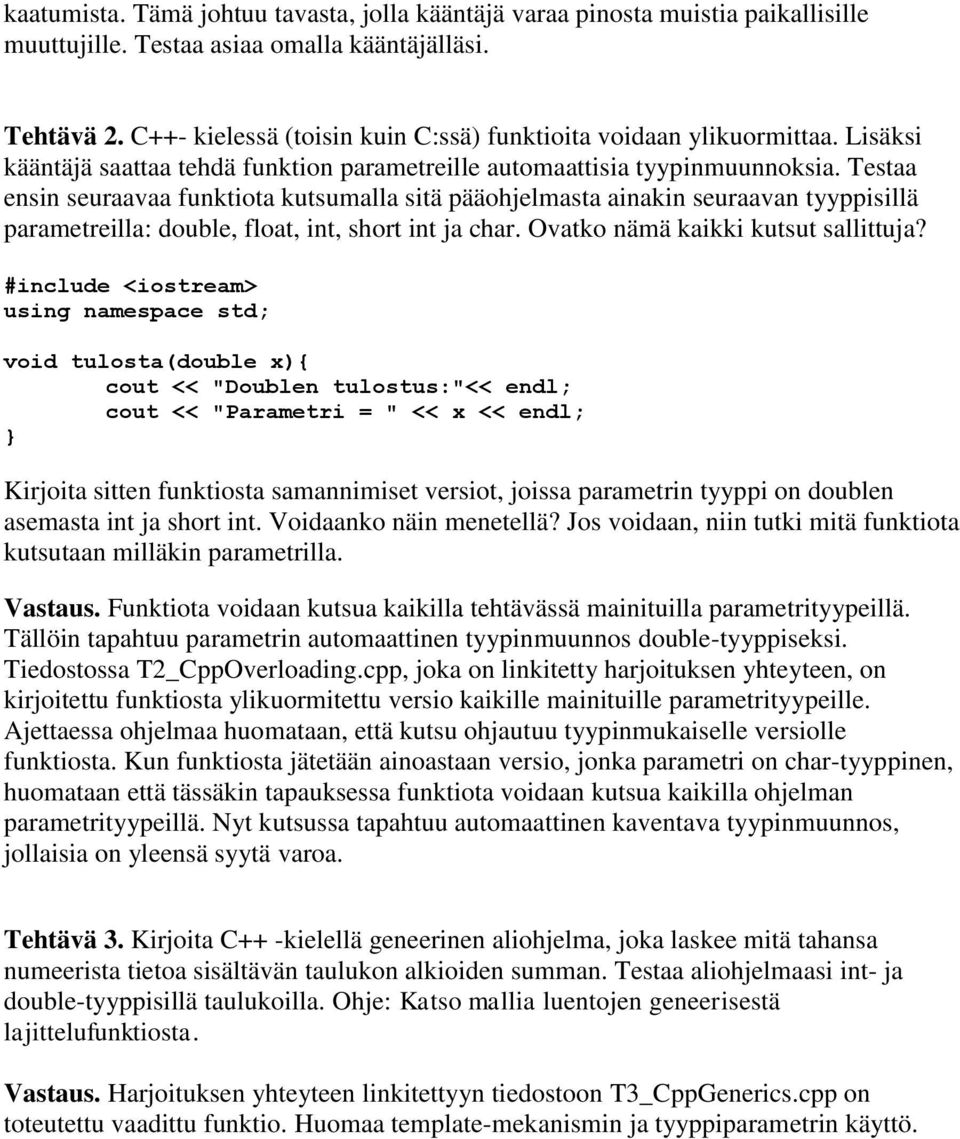 kaatumista. Tämä johtuu tavasta, jolla kääntäjä varaa pinosta muistia paikallisille muuttujille. Testaa asiaa omalla kääntäjälläsi.

Tehtävä 2. C++- kielessä (toisin kuin C:ssä) funktioita voidaan ylikuormittaa. Lisäksi kääntäjä saattaa tehdä funktion parametreille automaattisia tyypinmuunnoksia. Testaa ensin seuraavaa funktiota kutsumalla sitä pääohjelmasta ainakin seuraavan tyyppisillä parametreilla: double, float, int, short int ja char. Ovatko nämä kaikki kutsut sallittuja?

#include <iostream>
using namespace std;

void tulosta(double x){
	cout << "Doublen tulostus:"<< endl;
	cout << "Parametri = " << x << endl;
}

Kirjoita sitten funktiosta samannimiset versiot, joissa parametrin tyyppi on doublen asemasta int ja short int. Voidaanko näin menetellä? Jos voidaan, niin tutki mitä funktiota kutsutaan milläkin parametrilla.

Vastaus. Funktiota voidaan kutsua kaikilla tehtävässä mainituilla parametrityypeillä. Tällöin tapahtuu parametrin automaattinen tyypinmuunnos double-tyyppiseksi. Tiedostossa T2_CppOverloading.cpp, joka on linkitetty harjoituksen yhteyteen, on kirjoitettu funktiosta ylikuormitettu versio kaikille mainituille parametrityypeille. Ajettaessa ohjelmaa huomataan, että kutsu ohjautuu tyypinmukaiselle versiolle funktiosta. Kun funktiosta jätetään ainoastaan versio, jonka parametri on char-tyyppinen, huomataan että tässäkin tapauksessa funktiota voidaan kutsua kaikilla ohjelman parametrityypeillä. Nyt kutsussa tapahtuu automaattinen kaventava tyypinmuunnos, jollaisia on yleensä syytä varoa.

Tehtävä 3. Kirjoita C++ -kielellä geneerinen aliohjelma, joka laskee mitä tahansa numeerista tietoa sisältävän taulukon alkioiden summan. Testaa aliohjelmaasi int- ja double-tyyppisillä taulukoilla. Ohje: Katso mallia luentojen geneerisestä lajittelufunktiosta.

Vastaus. Harjoituksen yhteyteen linkitettyyn tiedostoon T3_CppGenerics.cpp on toteutettu vaadittu funktio. Huomaa template-mekanismin ja tyyppiparametrin käyttö.